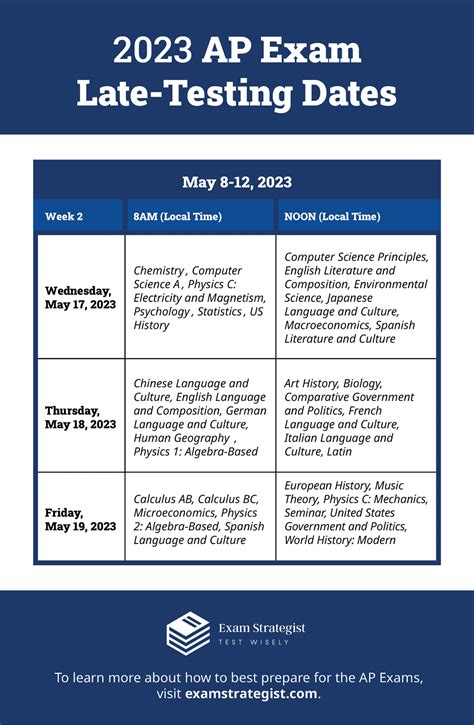 2023 AP Exam Late-Testing Dates

May 8-12, 2023

| Week 2 | 8AM (Local Time) | NOON (Local Time) |
|---|---|---|
| Wednesday, May 17, 2023 | Chemistry , Computer Science A , Physics C: Electricity and Magnetism, Psychology , Statistics , US History | Computer Science Principles, English Literature and Composition, Environmental Science, Japanese Language and Culture, Macroeconomics, Spanish Literature and Culture |
| Thursday, May 18, 2023 | Chinese Language and Culture, English Language and Composition, German Language and Culture, Human Geography , Physics 1: Algebra-Based | Art History, Biology, Comparative Government and Politics, French Language and Culture, Italian Language and Culture, Latin |
| Friday, May 19, 2023 | Calculus AB, Calculus BC, Microeconomics, Physics 2: Algebra-Based, Spanish Language and Culture | European History, Music Theory, Physics C: Mechanics, Seminar, United States Government and Politics, World History: Modern |

Exam Strategist
TEST WISELY

To learn more about how to best prepare for the AP Exams, visit examstrategist.com.